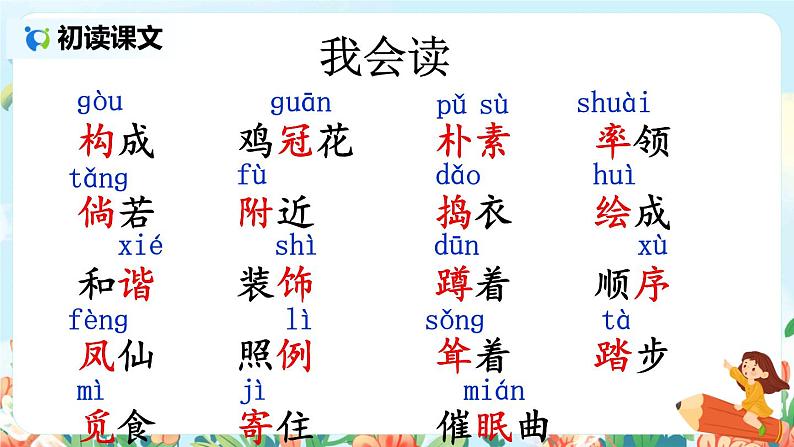 初读课文

我会读

gòu
构成

guān
鸡冠花

pǔ sù
朴素

shuài
率领

tǎng
倘若

fù
附近

dǎo
捣衣

huì
绘成

xié
和谐

shì
装饰

dūn
蹲着

xù
顺序

fèng
凤仙

lì
照例

sǒng
耸着

tà
踏步

mì
觅食

jì
寄住

mián
催眠曲